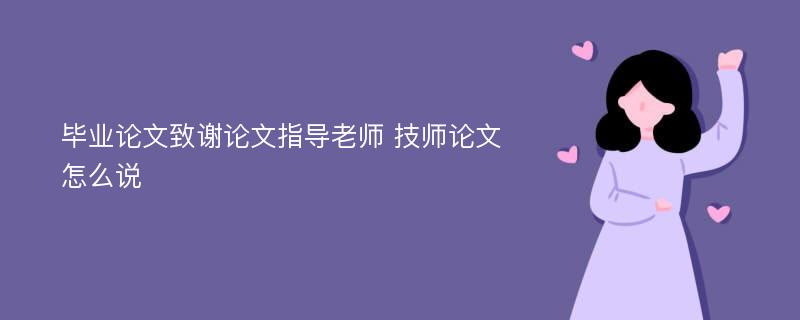 毕业论文致谢论文指导老师 技师论文怎么说